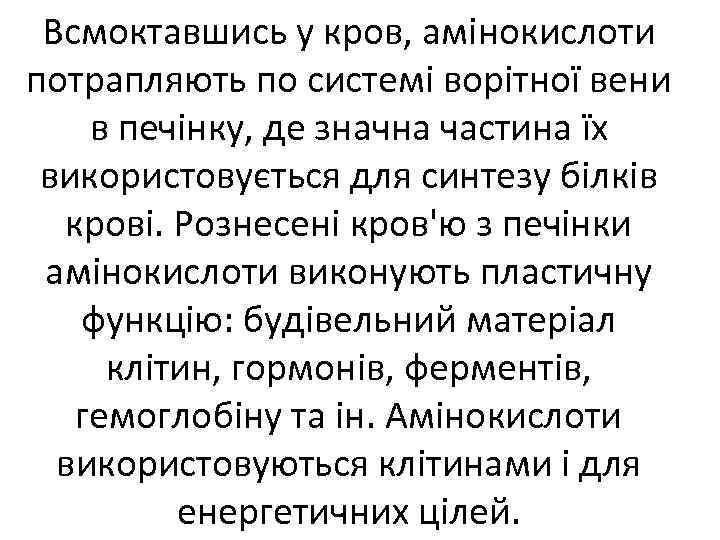 Всмоктавшись у кров, амінокислоти потрапляють по системі ворітної вени в печінку, де значна частина їх використовується для синтезу білків крові. Рознесені кров'ю з печінки амінокислоти виконують пластичну функцію: будівельний матеріал клітин, гормонів, ферментів, гемоглобіну та ін. Амінокислоти використовуються клітинами і для енергетичних цілей.